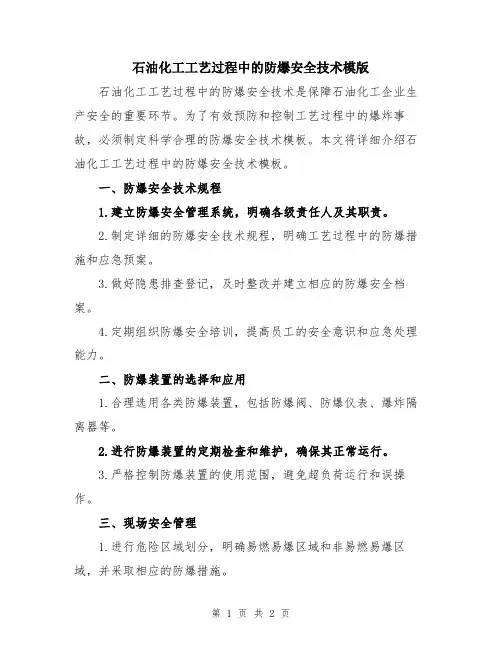 石油化工工艺过程中的防爆安全技术模版

石油化工工艺过程中的防爆安全技术是保障石油化工企业生产安全的重要环节。为了有效预防和控制工艺过程中的爆炸事故，必须制定科学合理的防爆安全技术模板。本文将详细介绍石油化工工艺过程中的防爆安全技术模板。

一、防爆安全技术规程

1.建立防爆安全管理系统，明确各级责任人及其职责。

2.制定详细的防爆安全技术规程，明确工艺过程中的防爆措施和应急预案。

3.做好隐患排查登记，及时整改并建立相应的防爆安全档案。

4.定期组织防爆安全培训，提高员工的安全意识和应急处理能力。

二、防爆装置的选择和应用

1.合理选用各类防爆装置，包括防爆阀、防爆仪表、爆炸隔离器等。

2.进行防爆装置的定期检查和维护，确保其正常运行。

3.严格控制防爆装置的使用范围，避免超负荷运行和误操作。

三、现场安全管理

1.进行危险区域划分，明确易燃易爆区域和非易燃易爆区域，并采取相应的防爆措施。

第 1 页 共 2 页